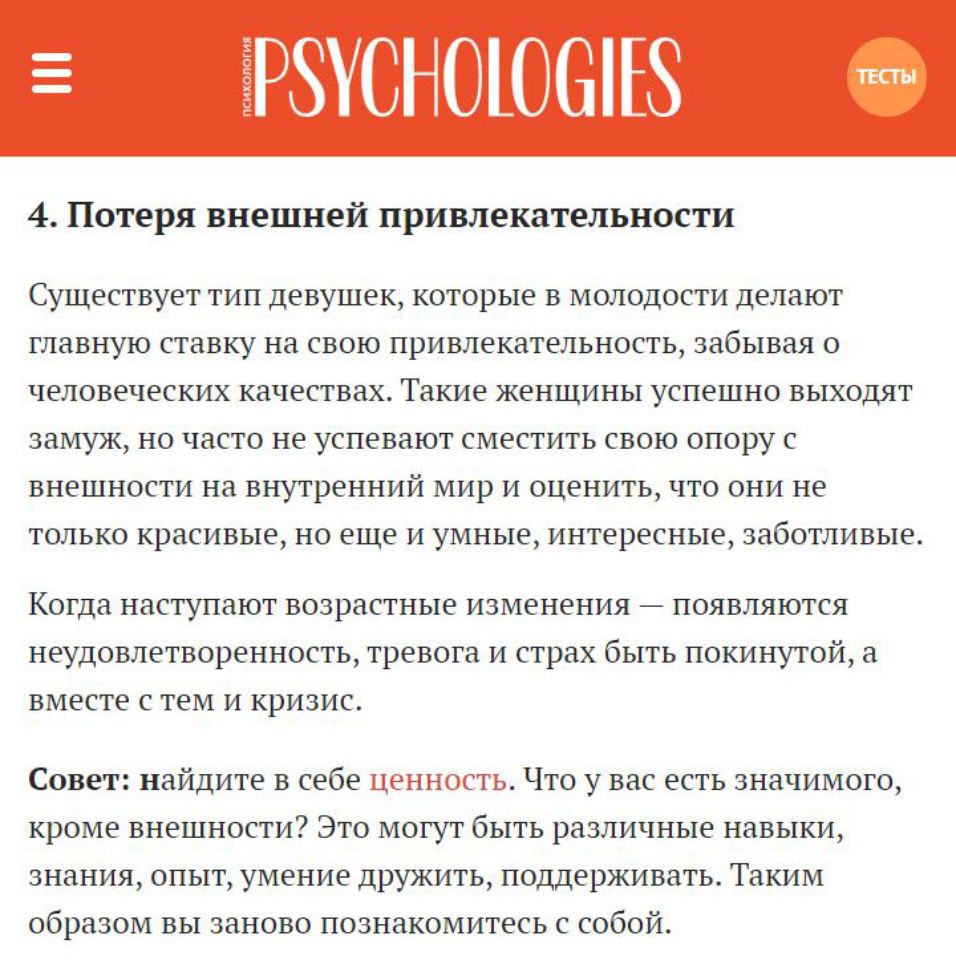 ПСИХОЛОГИЯ PSYCHOLOGIES

ТЕСТЫ

4. Потеря внешней привлекательности

Существует тип девушек, которые в молодости делают главную ставку на свою привлекательность, забывая о человеческих качествах. Такие женщины успешно выходят замуж, но часто не успевают сместить свою опору с внешности на внутренний мир и оценить, что они не только красивые, но еще и умные, интересные, заботливые.

Когда наступают возрастные изменения — появляются неудовлетворенность, тревога и страх быть покинутой, а вместе с тем и кризис.

Совет: найдите в себе ценность. Что у вас есть значимого, кроме внешности? Это могут быть различные навыки, знания, опыт, умение дружить, поддерживать. Таким образом вы заново познакомитесь с собой.